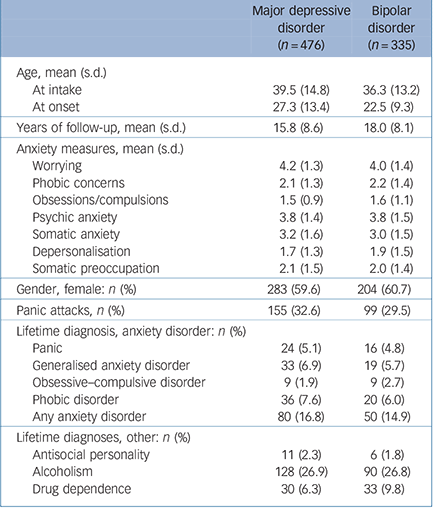 |  | Major depressive disorder ($n = 476$) | Bipolar disorder ($n = 335$) |
|---|---|---|
| Age, mean (s.d.) |  |  |
| At intake | 39.5 (14.8) | 36.3 (13.2) |
| At onset | 27.3 (13.4) | 22.5 (9.3) |
| Years of follow-up, mean (s.d.) | 15.8 (8.6) | 18.0 (8.1) |
| Anxiety measures, mean (s.d.) |  |  |
| Worrying | 4.2 (1.3) | 4.0 (1.4) |
| Phobic concerns | 2.1 (1.3) | 2.2 (1.4) |
| Obsessions/compulsions | 1.5 (0.9) | 1.6 (1.1) |
| Psychic anxiety | 3.8 (1.4) | 3.8 (1.5) |
| Somatic anxiety | 3.2 (1.6) | 3.0 (1.5) |
| Depersonalisation | 1.7 (1.3) | 1.9 (1.5) |
| Somatic preoccupation | 2.1 (1.5) | 2.0 (1.4) |
| Gender, female: $n$ (%) | 283 (59.6) | 204 (60.7) |
| Panic attacks, $n$ (%) | 155 (32.6) | 99 (29.5) |
| Lifetime diagnosis, anxiety disorder: $n$ (%) |  |  |
| Panic | 24 (5.1) | 16 (4.8) |
| Generalised anxiety disorder | 33 (6.9) | 19 (5.7) |
| Obsessive–compulsive disorder | 9 (1.9) | 9 (2.7) |
| Phobic disorder | 36 (7.6) | 20 (6.0) |
| Any anxiety disorder | 80 (16.8) | 50 (14.9) |
| Lifetime diagnoses, other: $n$ (%) |  |  |
| Antisocial personality | 11 (2.3) | 6 (1.8) |
| Alcoholism | 128 (26.9) | 90 (26.8) |
| Drug dependence | 30 (6.3) | 33 (9.8) |